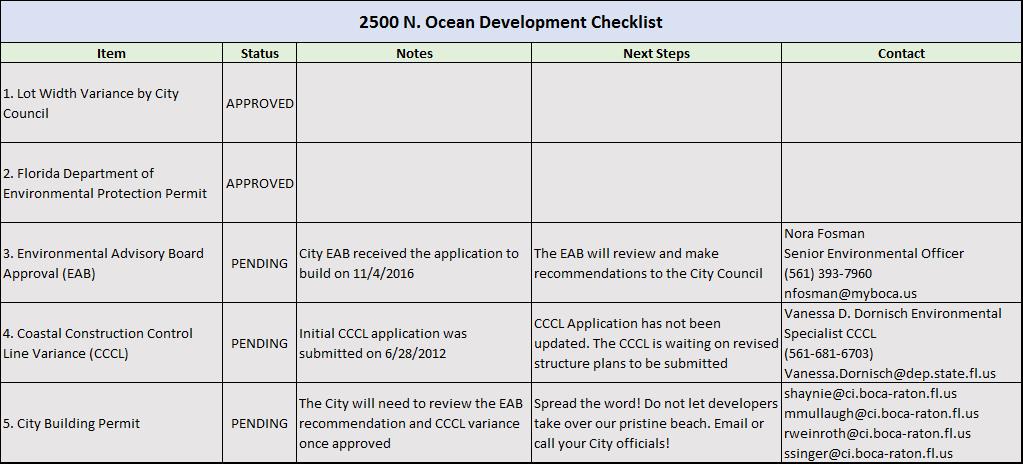 2500 N. Ocean Development Checklist

| Item | Status | Notes | Next Steps | Contact |
|---|---|---|---|---|
| 1. Lot Width Variance by City Council | APPROVED | | | |
| 2. Florida Department of Environmental Protection Permit | APPROVED | | | |
| 3. Environmental Advisory Board Approval (EAB) | PENDING | City EAB received the application to build on 11/4/2016 | The EAB will review and make recommendations to the City Council | Nora Fosman Senior Environmental Officer (561) 393-7960 nfosman@myboca.us |
| 4. Coastal Construction Control Line Variance (CCCL) | PENDING | Initial CCCL application was submitted on 6/28/2012 | CCCL Application has not been updated. The CCCL is waiting on revised structure plans to be submitted | Vanessa D. Dornisch Environmental Specialist CCCL (561-681-6703) Vanessa.Dornisch@dep.state.fl.us |
| 5. City Building Permit | PENDING | The City will need to review the EAB recommendation and CCCL variance once approved | Spread the word! Do not let developers take over our pristine beach. Email or call your City officials! | shaynie@ci.boca-raton.fl.us mmullaugh@ci.boca-raton.fl.us rweinroth@ci.boca-raton.fl.us ssinger@ci.boca-raton.fl.us |